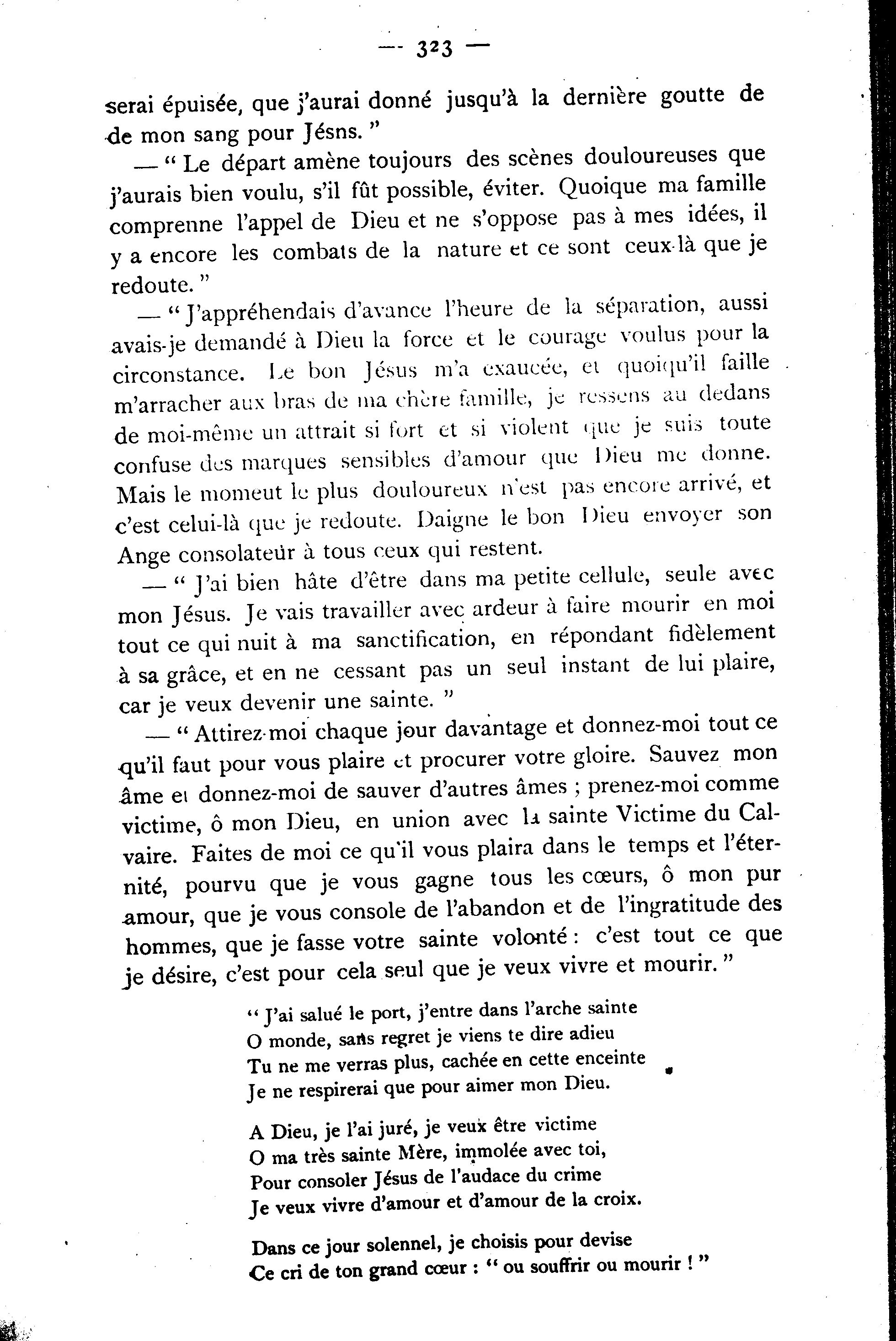 — 323 —

serai épuisée, que j'aurai donné jusqu'à la dernière goutte de de mon sang pour Jésns. "

— " Le départ amène toujours des scènes douloureuses que j'aurais bien voulu, s'il fût possible, éviter. Quoique ma famille comprenne l'appel de Dieu et ne s'oppose pas à mes idées, il y a encore les combats de la nature et ce sont ceux-là que je redoute. "

— " J'appréhendais d'avance l'heure de la séparation, aussi avais-je demandé à Dieu la force et le courage voulus pour la circonstance. Le bon Jésus m'a exaucée, et quoiqu'il faille m'arracher aux bras de ma chère famille, je ressens au dedans de moi-même un attrait si fort et si violent que je suis toute confuse des marques sensibles d'amour que Dieu me donne. Mais le momeut le plus douloureux n'est pas encore arrivé, et c'est celui-là que je redoute. Daigne le bon Dieu envoyer son Ange consolateur à tous ceux qui restent.

— " J'ai bien hâte d'être dans ma petite cellule, seule avec mon Jésus. Je vais travailler avec ardeur à faire mourir en moi tout ce qui nuit à ma sanctification, en répondant fidèlement à sa grâce, et en ne cessant pas un seul instant de lui plaire, car je veux devenir une sainte. "

— " Attirez-moi chaque jour davantage et donnez-moi tout ce qu'il faut pour vous plaire et procurer votre gloire. Sauvez mon âme et donnez-moi de sauver d'autres âmes ; prenez-moi comme victime, ô mon Dieu, en union avec la sainte Victime du Calvaire. Faites de moi ce qu'il vous plaira dans le temps et l'éternité, pourvu que je vous gagne tous les cœurs, ô mon pur amour, que je vous console de l'abandon et de l'ingratitude des hommes, que je fasse votre sainte volonté : c'est tout ce que je désire, c'est pour cela seul que je veux vivre et mourir. "

" J'ai salué le port, j'entre dans l'arche sainte
O monde, sans regret je viens te dire adieu
Tu ne me verras plus, cachée en cette enceinte
Je ne respirerai que pour aimer mon Dieu.

A Dieu, je l'ai juré, je veux être victime
O ma très sainte Mère, immolée avec toi,
Pour consoler Jésus de l'audace du crime
Je veux vivre d'amour et d'amour de la croix.

Dans ce jour solennel, je choisis pour devise
Ce cri de ton grand cœur : " ou souffrir ou mourir ! "